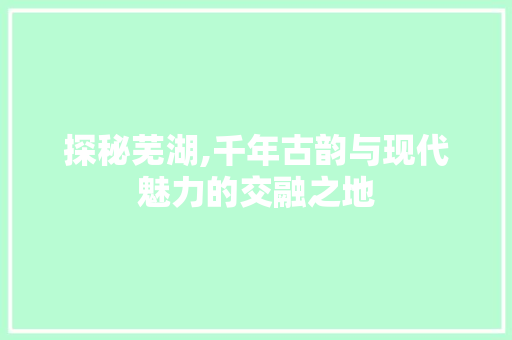 探秘芜湖,千年古韵与现代魅力的交融之地